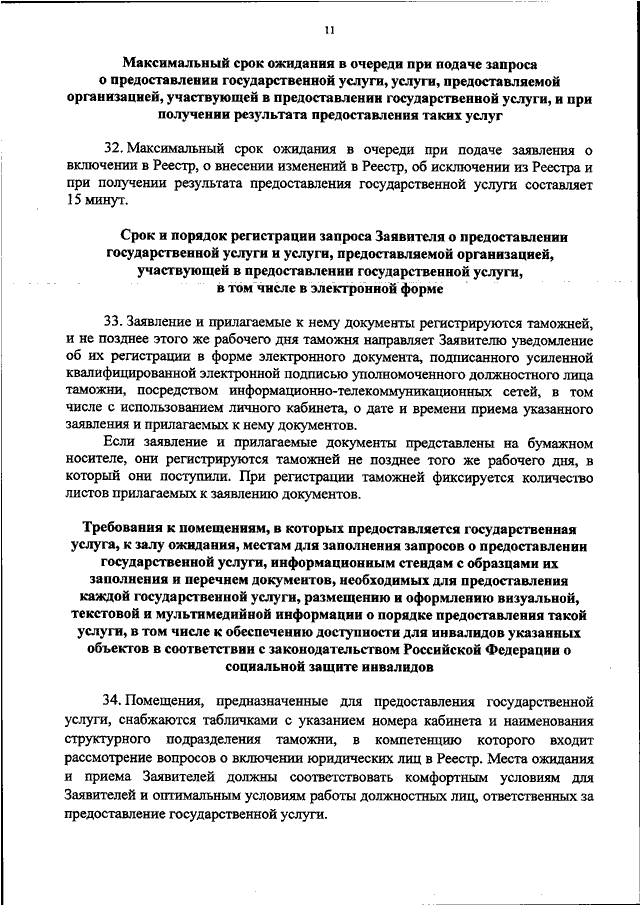 11

Максимальный срок ожидания в очереди при подаче запроса о предоставлении государственной услуги, услуги, предоставляемой организацией, участвующей в предоставлении государственной услуги, и при получении результата предоставления таких услуг

32. Максимальный срок ожидания в очереди при подаче заявления о включении в Реестр, о внесении изменений в Реестр, об исключении из Реестра и при получении результата предоставления государственной услуги составляет 15 минут.

Срок и порядок регистрации запроса Заявителя о предоставлении государственной услуги и услуги, предоставляемой организацией, участвующей в предоставлении государственной услуги, в том числе в электронной форме

33. Заявление и прилагаемые к нему документы регистрируются таможней, и не позднее этого же рабочего дня таможня направляет Заявителю уведомление об их регистрации в форме электронного документа, подписанного усиленной квалифицированной электронной подписью уполномоченного должностного лица таможни, посредством информационно-телекоммуникационных сетей, в том числе с использованием личного кабинета, о дате и времени приема указанного заявления и прилагаемых к нему документов.

Если заявление и прилагаемые документы представлены на бумажном носителе, они регистрируются таможней не позднее того же рабочего дня, в который они поступили. При регистрации таможней фиксируется количество листов прилагаемых к заявлению документов.

Требования к помещениям, в которых предоставляется государственная услуга, к залу ожидания, местам для заполнения запросов о предоставлении государственной услуги, информационным стендам с образцами их заполнения и перечнем документов, необходимых для предоставления каждой государственной услуги, размещению и оформлению визуальной, текстовой и мультимедийной информации о порядке предоставления такой услуги, в том числе к обеспечению доступности для инвалидов указанных объектов в соответствии с законодательством Российской Федерации о социальной защите инвалидов

34. Помещения, предназначенные для предоставления государственной услуги, снабжаются табличками с указанием номера кабинета и наименования структурного подразделения таможни, в компетенцию которого входит рассмотрение вопросов о включении юридических лиц в Реестр. Места ожидания и приема Заявителей должны соответствовать комфортным условиям для Заявителей и оптимальным условиям работы должностных лиц, ответственных за предоставление государственной услуги.